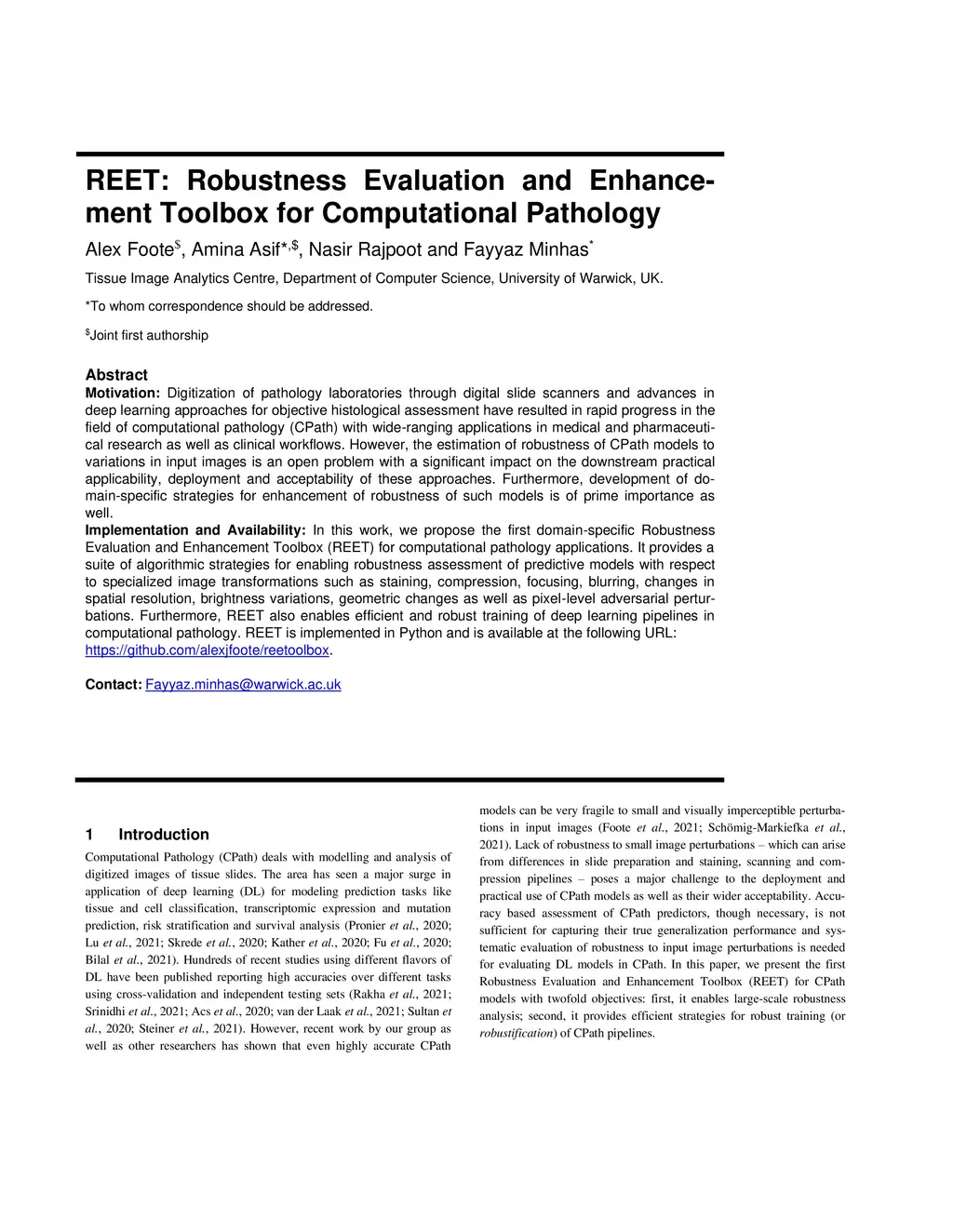 REET: Robustness Evaluation and Enhancement Toolbox for Computational Pathology

Alex Foote$^{\$}$, Amina Asif*$^{,\$}$, Nasir Rajpoot and Fayyaz Minhas$^{*}$

Tissue Image Analytics Centre, Department of Computer Science, University of Warwick, UK.

*To whom correspondence should be addressed.

$^{\$}$Joint first authorship

Abstract

Motivation: Digitization of pathology laboratories through digital slide scanners and advances in deep learning approaches for objective histological assessment have resulted in rapid progress in the field of computational pathology (CPath) with wide-ranging applications in medical and pharmaceutical research as well as clinical workflows. However, the estimation of robustness of CPath models to variations in input images is an open problem with a significant impact on the downstream practical applicability, deployment and acceptability of these approaches. Furthermore, development of domain-specific strategies for enhancement of robustness of such models is of prime importance as well.

Implementation and Availability: In this work, we propose the first domain-specific Robustness Evaluation and Enhancement Toolbox (REET) for computational pathology applications. It provides a suite of algorithmic strategies for enabling robustness assessment of predictive models with respect to specialized image transformations such as staining, compression, focusing, blurring, changes in spatial resolution, brightness variations, geometric changes as well as pixel-level adversarial perturbations. Furthermore, REET also enables efficient and robust training of deep learning pipelines in computational pathology. REET is implemented in Python and is available at the following URL: https://github.com/alexjfoote/reetoolbox.

Contact: Fayyaz.minhas@warwick.ac.uk

1 Introduction

Computational Pathology (CPath) deals with modelling and analysis of digitized images of tissue slides. The area has seen a major surge in application of deep learning (DL) for modeling prediction tasks like tissue and cell classification, transcriptomic expression and mutation prediction, risk stratification and survival analysis (Pronier et al., 2020; Lu et al., 2021; Skrede et al., 2020; Kather et al., 2020; Fu et al., 2020; Bilal et al., 2021). Hundreds of recent studies using different flavors of DL have been published reporting high accuracies over different tasks using cross-validation and independent testing sets (Rakha et al., 2021; Srinidhi et al., 2021; Acs et al., 2020; van der Laak et al., 2021; Sultan et al., 2020; Steiner et al., 2021). However, recent work by our group as well as other researchers has shown that even highly accurate CPath models can be very fragile to small and visually imperceptible perturbations in input images (Foote et al., 2021; Schömig-Markiefka et al., 2021). Lack of robustness to small image perturbations – which can arise from differences in slide preparation and staining, scanning and compression pipelines – poses a major challenge to the deployment and practical use of CPath models as well as their wider acceptability. Accuracy based assessment of CPath predictors, though necessary, is not sufficient for capturing their true generalization performance and systematic evaluation of robustness to input image perturbations is needed for evaluating DL models in CPath. In this paper, we present the first Robustness Evaluation and Enhancement Toolbox (REET) for CPath models with twofold objectives: first, it enables large-scale robustness analysis; second, it provides efficient strategies for robust training (or robustification) of CPath pipelines.